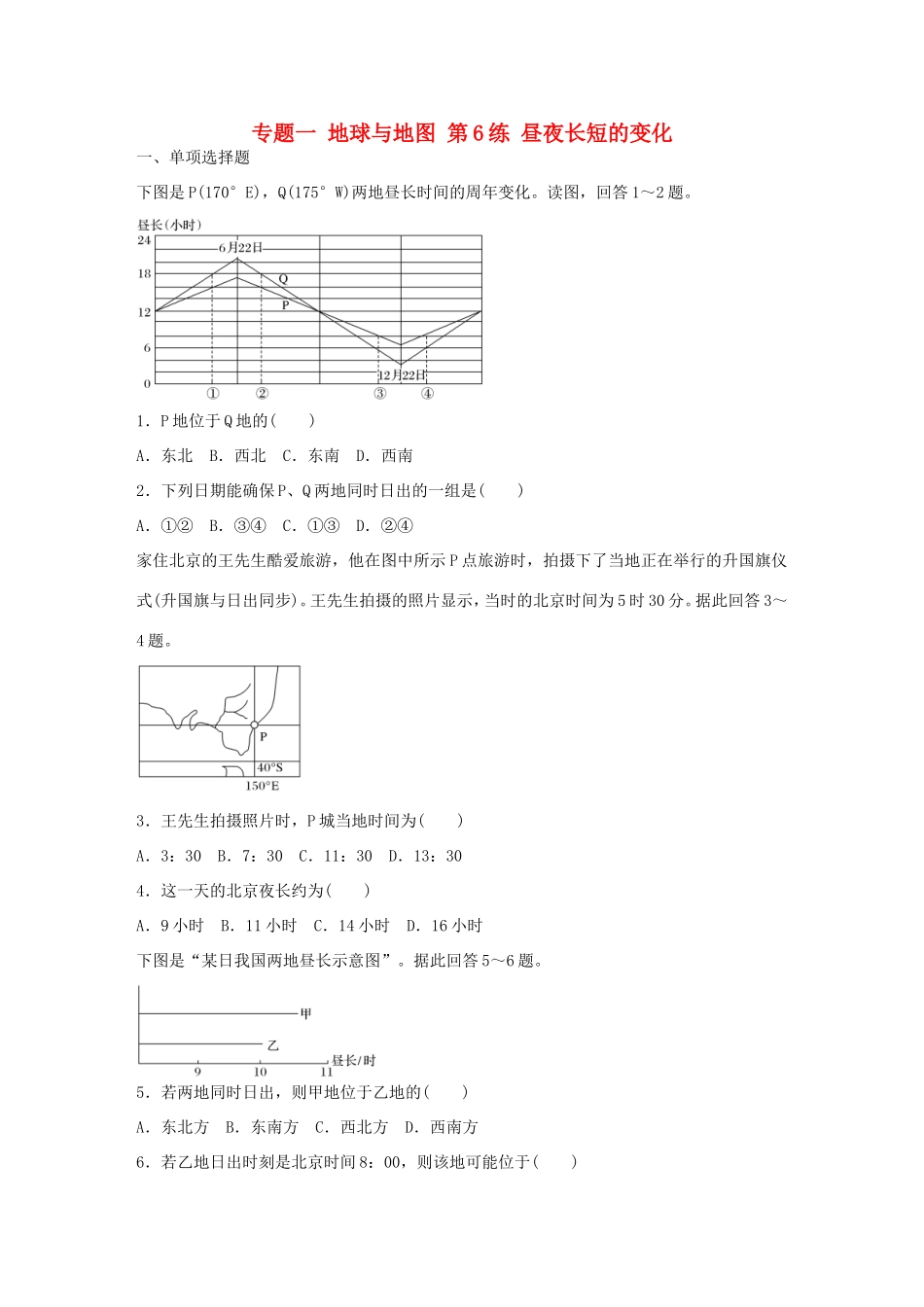 专题一 地球与地图 第6练 昼夜长短的变化

一、单项选择题

下图是P(170° E)，Q(175° W)两地昼长时间的周年变化。读图，回答1～2题。

昼长(小时)
24
18
12
6
0
6月22日
Q
P
12月22日
①
②
③
④

1．P地位于Q地的(　　)

A．东北　B．西北　C．东南　D．西南

2．下列日期能确保P、Q两地同时日出的一组是(　　)

A．①②　B．③④　C．①③　D．②④

家住北京的王先生酷爱旅游，他在图中所示P点旅游时，拍摄下了当地正在举行的升国旗仪式(升国旗与日出同步)。王先生拍摄的照片显示，当时的北京时间为5时30分。据此回答3～4题。

P
40°S
150°E

3．王先生拍摄照片时，P城当地时间为(　　)

A．3：30　B．7：30　C．11：30　D．13：30

4．这一天的北京夜长约为(　　)

A．9小时　B．11小时　C．14小时　D．16小时

下图是“某日我国两地昼长示意图”。据此回答5～6题。

甲
乙
9
10
11
昼长/时

5．若两地同时日出，则甲地位于乙地的(　　)

A．东北方　B．东南方　C．西北方　D．西南方

6．若乙地日出时刻是北京时间8：00，则该地可能位于(　　)